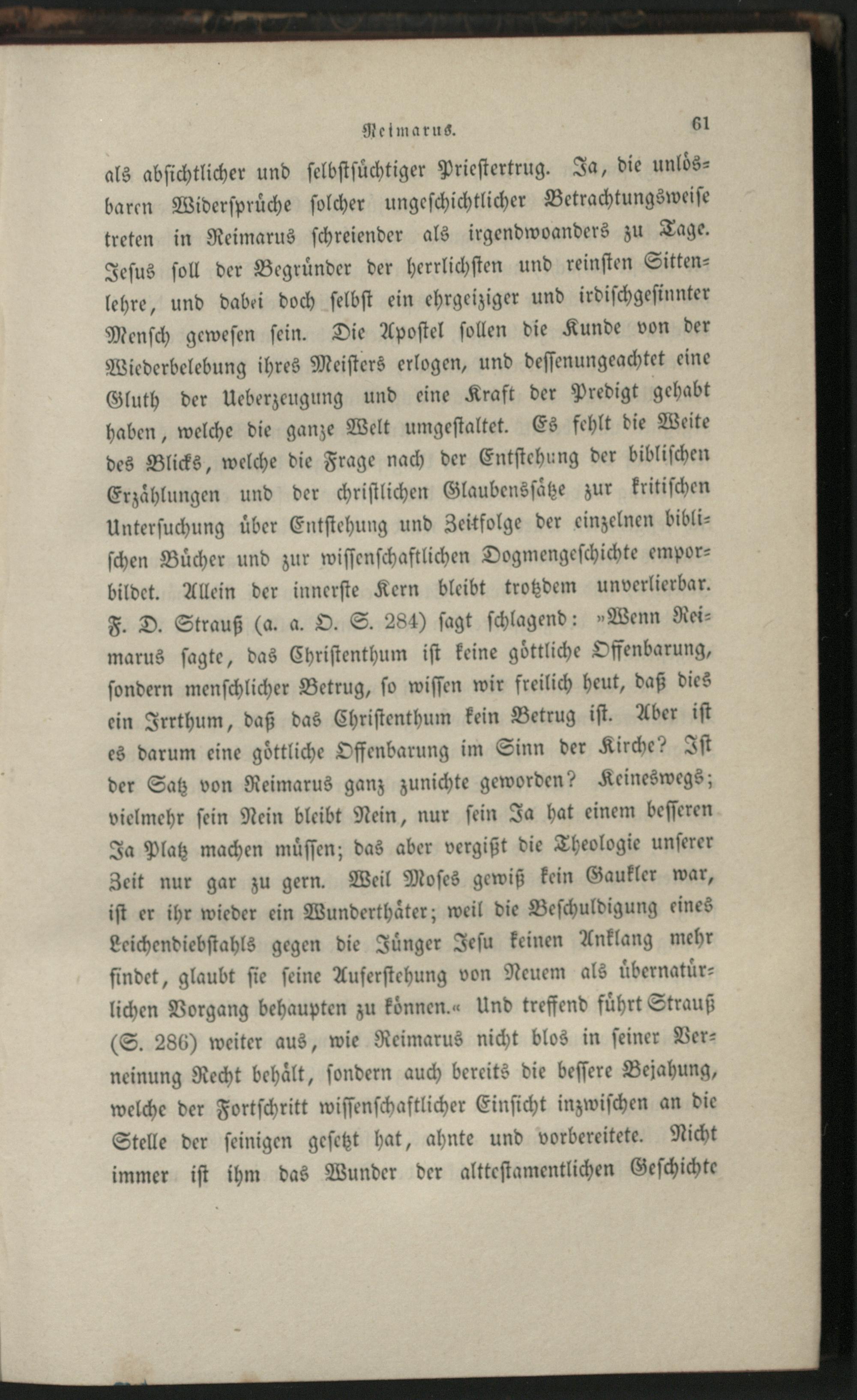 Reimarus. 61

als absichtlicher und selbstsüchtiger Priestertrug. Ja, die unlösbaren Widersprüche solcher ungeschichtlicher Betrachtungsweise treten in Reimarus schreiender als irgendwoanders zu Tage. Jesus soll der Begründer der herrlichsten und reinsten Sittenlehre, und dabei doch selbst ein ehrgeiziger und irdischgesinnter Mensch gewesen sein. Die Apostel sollen die Kunde von der Wiederbelebung ihres Meisters erlogen, und dessenungeachtet eine Gluth der Ueberzeugung und eine Kraft der Predigt gehabt haben, welche die ganze Welt umgestaltet. Es fehlt die Weite des Blicks, welche die Frage nach der Entstehung der biblischen Erzählungen und der christlichen Glaubenssätze zur kritischen Untersuchung über Entstehung und Zeitfolge der einzelnen biblischen Bücher und zur wissenschaftlichen Dogmengeschichte emporbildet. Allein der innerste Kern bleibt trotzdem unverlierbar. F. D. Strauß (a. a. O. S. 284) sagt schlagend: »Wenn Reimarus sagte, das Christenthum ist keine göttliche Offenbarung, sondern menschlicher Betrug, so wissen wir freilich heut, daß dies ein Irrthum, daß das Christenthum kein Betrug ist. Aber ist es darum eine göttliche Offenbarung im Sinn der Kirche? Ist der Satz von Reimarus ganz zunichte geworden? Keineswegs; vielmehr sein Nein bleibt Nein, nur sein Ja hat einem besseren Ja Platz machen müssen; das aber vergißt die Theologie unserer Zeit nur gar zu gern. Weil Moses gewiß kein Gaukler war, ist er ihr wieder ein Wunderthäter; weil die Beschuldigung eines Leichendiebstahls gegen die Jünger Jesu keinen Anklang mehr findet, glaubt sie seine Auferstehung von Neuem als übernatürlichen Vorgang behaupten zu können.« Und treffend führt Strauß (S. 286) weiter aus, wie Reimarus nicht blos in seiner Verneinung Recht behält, sondern auch bereits die bessere Bejahung, welche der Fortschritt wissenschaftlicher Einsicht inzwischen an die Stelle der seinigen gesetzt hat, ahnte und vorbereitete. Nicht immer ist ihm das Wunder der alttestamentlichen Geschichte